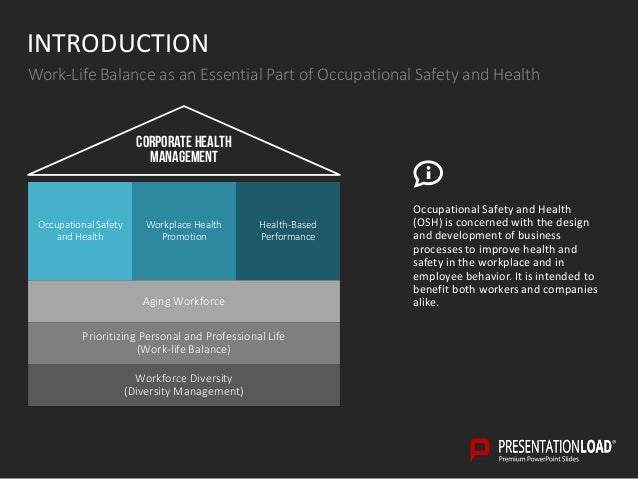 INTRODUCTION

Work-Life Balance as an Essential Part of Occupational Safety and Health

CORPORATE HEALTH MANAGEMENT

Occupational Safety and Health

Workplace Health Promotion

Health-Based Performance

Aging Workforce

Prioritizing Personal and Professional Life (Work-life Balance)

Workforce Diversity (Diversity Management)

Occupational Safety and Health (OSH) is concerned with the design and development of business processes to improve health and safety in the workplace and in employee behavior. It is intended to benefit both workers and companies alike.

PRESENTATIONLOAD®
Premium PowerPoint Slides